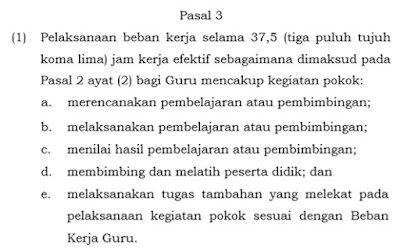 Pasal 3

(1) Pelaksanaan beban kerja selama 37,5 (tiga puluh tujuh koma lima) jam kerja efektif sebagaimana dimaksud pada Pasal 2 ayat (2) bagi Guru mencakup kegiatan pokok:

a. merencanakan pembelajaran atau pembimbingan;

b. melaksanakan pembelajaran atau pembimbingan;

c. menilai hasil pembelajaran atau pembimbingan;

d. membimbing dan melatih peserta didik; dan

e. melaksanakan tugas tambahan yang melekat pada pelaksanaan kegiatan pokok sesuai dengan Beban Kerja Guru.